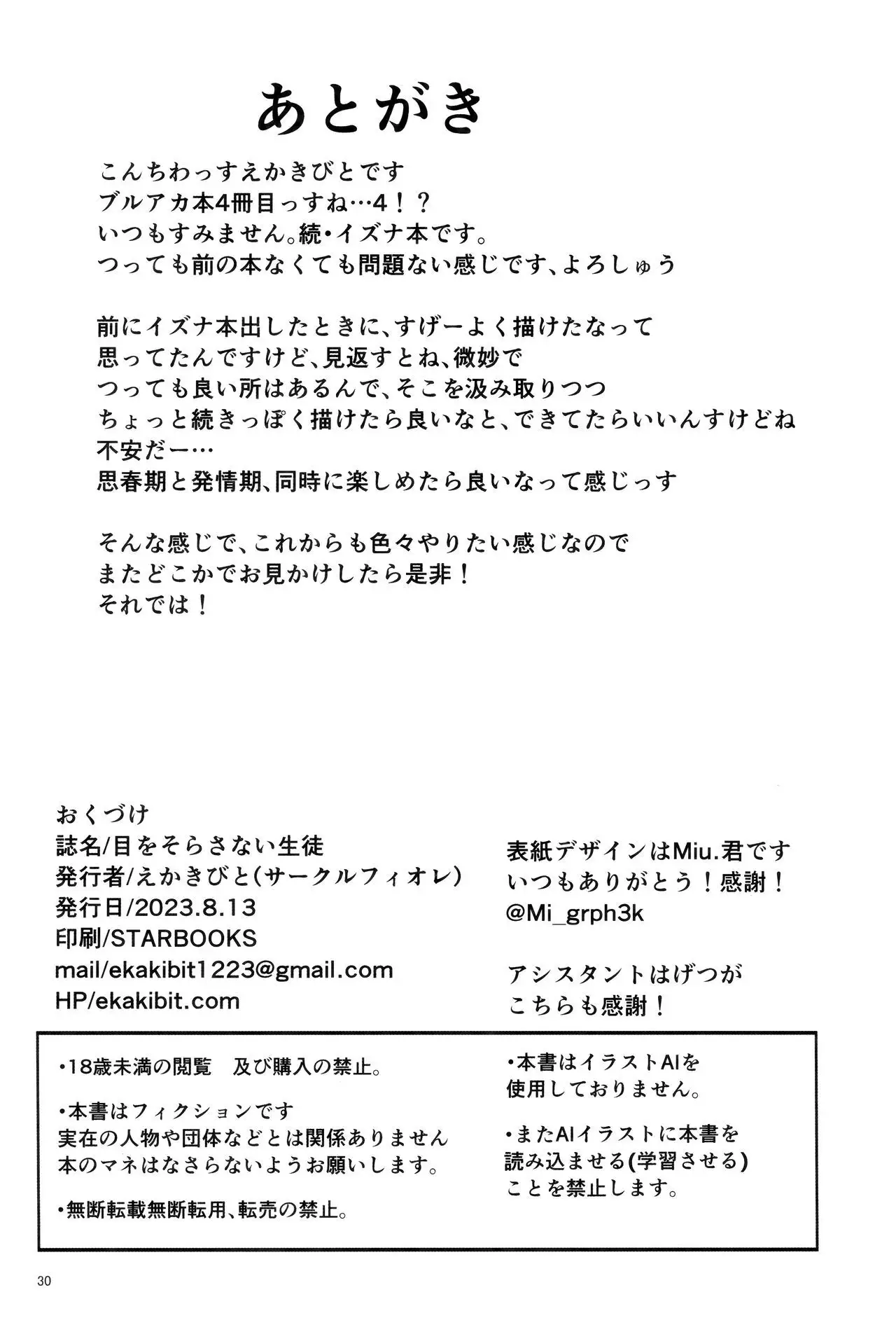 あとがき

こんちわっすえかきびとです
ブルアカ本4冊目っすね…4！？
いつもすみません。続・イズナ本です。
つっても前の本なくても問題ない感じです、よろしゅう

前にイズナ本出したときに、すげーよく描けたなって
思ってたんですけど、見返すとね、微妙で
つっても良い所はあるんで、そこを汲み取りつつ
ちょっと続きっぽく描けたら良いなと、できてたらいいんすけどね
不安だー…
思春期と発情期、同時に楽しめたら良いなって感じっす

そんな感じで、これからも色々やりたい感じなので
またどこかでお見かけしたら是非！
それでは！

おくづけ
誌名/目をそらさない生徒
発行者/えかきびと(サークルフィオレ)
発行日/2023.8.13
印刷/STARBOOKS
mail/ekakibit1223@gmail.com
HP/ekakibit.com

表紙デザインはMiu.君です
いつもありがとう！感謝！
@Mi_grph3k

アシスタントはげつが
こちらも感謝！

•18歳未満の閲覧 及び購入の禁止。

•本書はフィクションです
実在の人物や団体などとは関係ありません
本のマネはなさらないようお願いします。

•無断転載無断転用、転売の禁止。

•本書はイラストAIを
使用しておりません。

•またAIイラストに本書を
読み込ませる(学習させる)
ことを禁止します。

30